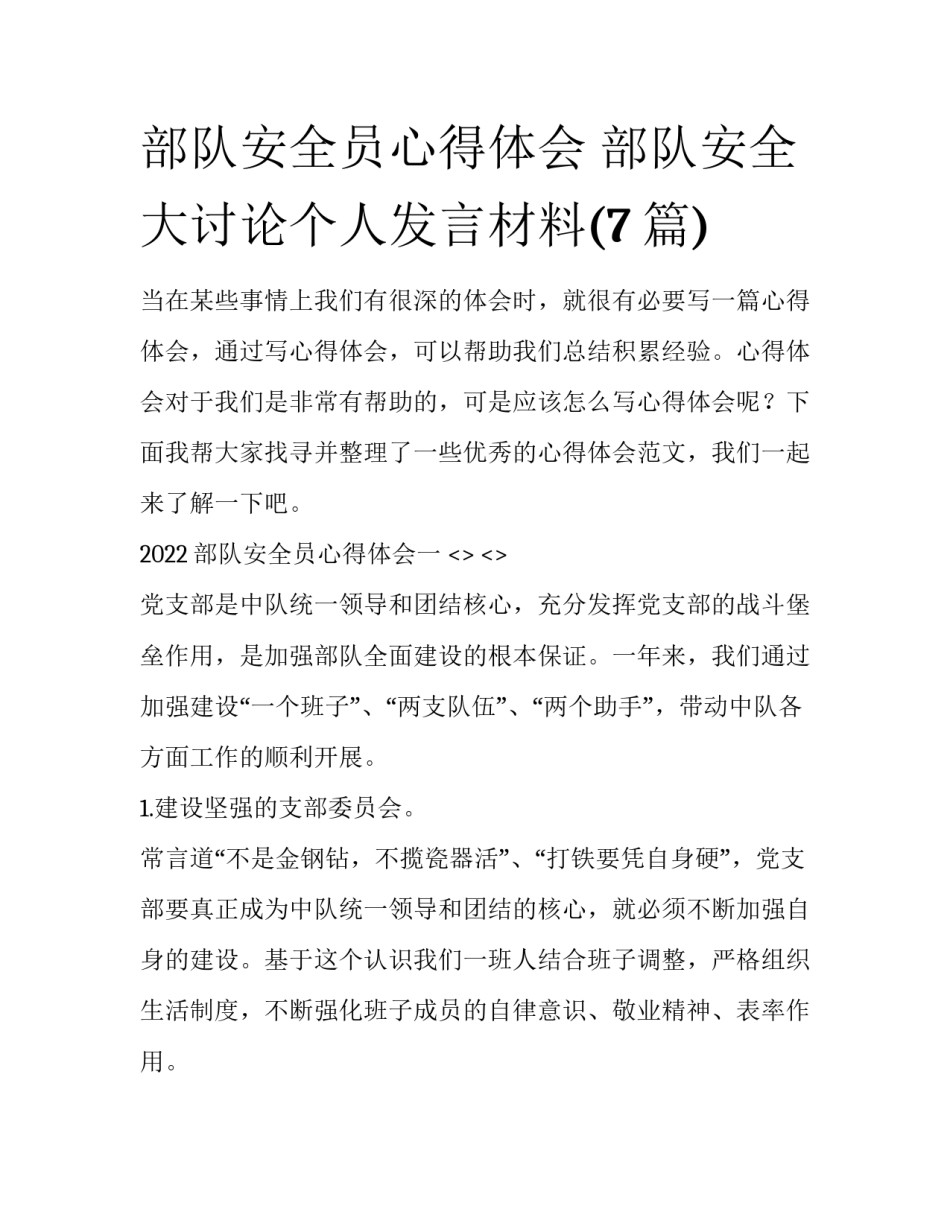 部队安全员心得体会 部队安全大讨论个人发言材料(7 篇)

当在某些事情上我们有很深的体会时，就很有必要写一篇心得体会，通过写心得体会，可以帮助我们总结积累经验。心得体会对于我们是非常有帮助的，可是应该怎么写心得体会呢？下面我帮大家找寻并整理了一些优秀的心得体会范文，我们一起来了解一下吧。

2022 部队安全员心得体会一 <> <>

党支部是中队统一领导和团结核心，充分发挥党支部的战斗堡垒作用，是加强部队全面建设的根本保证。一年来，我们通过加强建设“一个班子”、“两支队伍”、“两个助手”，带动中队各方面工作的顺利开展。

1.建设坚强的支部委员会。

常言道“不是金钢钻，不揽瓷器活”、“打铁要凭自身硬”，党支部要真正成为中队统一领导和团结的核心，就必须不断加强自身的建设。基于这个认识我们一班人结合班子调整，严格组织生活制度，不断强化班子成员的自律意识、敬业精神、表率作用。